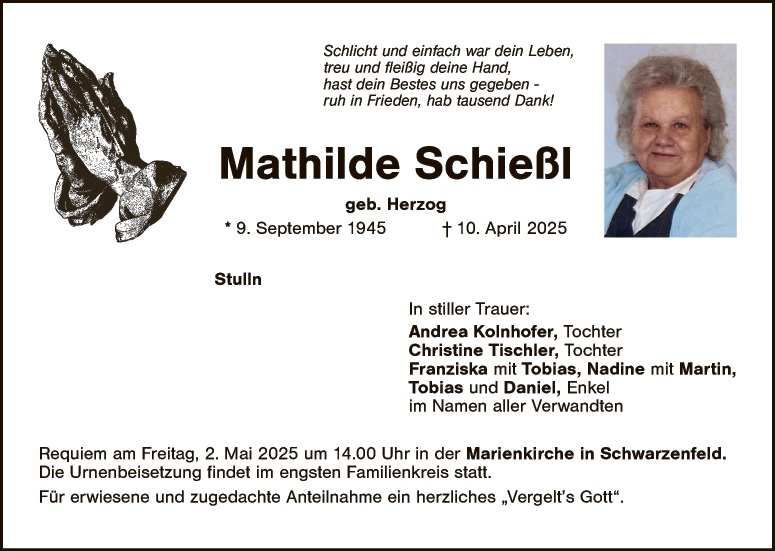 Schlicht und einfach war dein Leben,
treu und fleißig deine Hand,
hast dein Bestes uns gegeben -
ruh in Frieden, hab tausend Dank!

Mathilde Schießl

geb. Herzog

* 9. September 1945 † 10. April 2025

Stulln

In stiller Trauer:
Andrea Kolnhofer, Tochter
Christine Tischler, Tochter
Franziska mit Tobias, Nadine mit Martin,
Tobias und Daniel, Enkel
im Namen aller Verwandten

Requiem am Freitag, 2. Mai 2025 um 14.00 Uhr in der Marienkirche in Schwarzenfeld.
Die Urnenbeisetzung findet im engsten Familienkreis statt.

Für erwiesene und zugedachte Anteilnahme ein herzliches „Vergelt's Gott“.